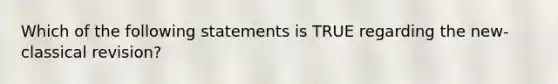 Which of the following statements is TRUE regarding the new-classical revision?